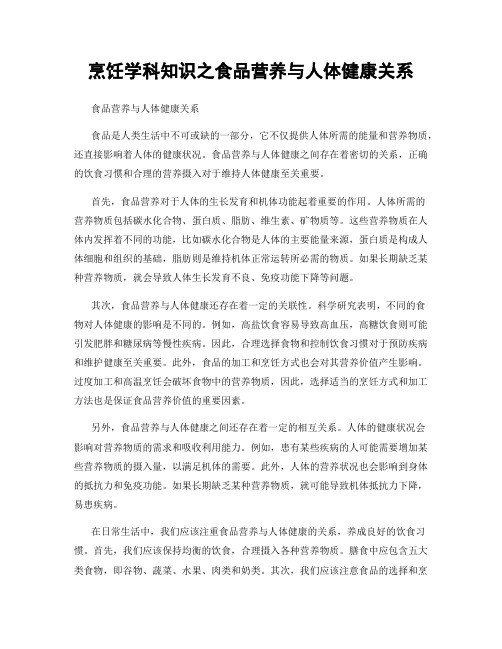 烹饪学科知识之食品营养与人体健康关系

食品营养与人体健康关系

食品是人类生活中不可或缺的一部分，它不仅提供人体所需的能量和营养物质，还直接影响着人体的健康状况。食品营养与人体健康之间存在着密切的关系，正确的饮食习惯和合理的营养摄入对于维持人体健康至关重要。

首先，食品营养对于人体的生长发育和机体功能起着重要的作用。人体所需的营养物质包括碳水化合物、蛋白质、脂肪、维生素、矿物质等。这些营养物质在人体内发挥着不同的功能，比如碳水化合物是人体的主要能量来源，蛋白质是构成人体细胞和组织的基础，脂肪则是维持机体正常运转所必需的物质。如果长期缺乏某种营养物质，就会导致人体生长发育不良、免疫功能下降等问题。

其次，食品营养与人体健康还存在着一定的关联性。科学研究表明，不同的食物对人体健康的影响是不同的。例如，高盐饮食容易导致高血压，高糖饮食则可能引发肥胖和糖尿病等慢性疾病。因此，合理选择食物和控制饮食习惯对于预防疾病和维护健康至关重要。此外，食品的加工和烹饪方式也会对其营养价值产生影响。过度加工和高温烹饪会破坏食物中的营养物质，因此，选择适当的烹饪方式和加工方法也是保证食品营养价值的重要因素。

另外，食品营养与人体健康之间还存在着一定的相互关系。人体的健康状况会影响对营养物质的需求和吸收利用能力。例如，患有某些疾病的人可能需要增加某些营养物质的摄入量，以满足机体的需要。此外，人体的营养状况也会影响到身体的抵抗力和免疫功能。如果长期缺乏某种营养物质，就可能导致机体抵抗力下降，易患疾病。

在日常生活中，我们应该注重食品营养与人体健康的关系，养成良好的饮食习惯。首先，我们应该保持均衡的饮食，合理摄入各种营养物质。膳食中应包含五大类食物，即谷物、蔬菜、水果、肉类和奶类。其次，我们应该注意食品的选择和烹